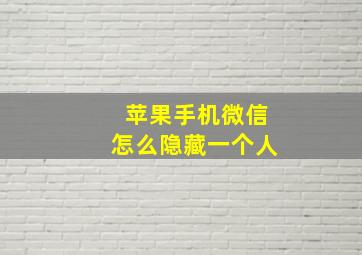 苹果手机微信
怎么隐藏一个人